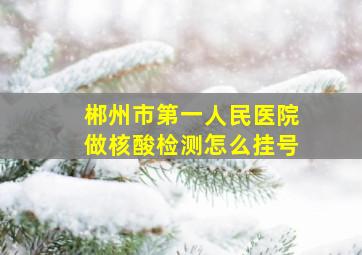 郴州市第一人民医院
做核酸检测怎么挂号